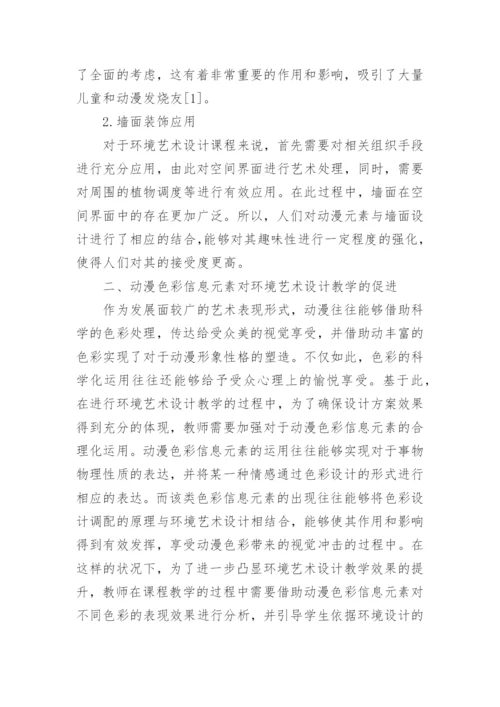 了全面的考虑，这有着非常重要的作用和影响，吸引了大量儿童和动漫发烧友[1]。

2.墙面装饰应用

对于环境艺术设计课程来说，首先需要对相关组织手段进行充分应用，由此对空间界面进行艺术处理，同时，需要对周围的植物调度等进行有效应用。在此过程中，墙面在空间界面中的存在更加广泛。所以，人们对动漫元素与墙面设计进行了相应的结合，能够对其趣味性进行一定程度的强化，使得人们对其的接受度更高。

二、动漫色彩信息元素对环境艺术设计教学的促进

作为发展面较广的艺术表现形式，动漫往往能够借助科学的色彩处理，传达给受众美的视觉享受，并借助动丰富的色彩实现了对于动漫形象性格的塑造。不仅如此，色彩的科学化运用往往还能够给予受众心理上的愉悦享受。基于此，在进行环境艺术设计教学的过程中，为了确保设计方案效果得到充分的体现，教师需要加强对于动漫色彩信息元素的合理化运用。动漫色彩信息元素的运用往往能够实现对于事物物理性质的表达，并将某一种情感通过色彩设计的形式进行相应的表达。而该类色彩信息元素的出现往往能够将色彩设计调配的原理与环境艺术设计相结合，能够使其作用和影响得到有效发挥，享受动漫色彩带来的视觉冲击的过程中。在这样的状况下，为了进一步凸显环境艺术设计教学效果的提升，教师在课程教学的过程中需要借助动漫色彩信息元素对不同色彩的表现效果进行分析，并引导学生依据环境设计的